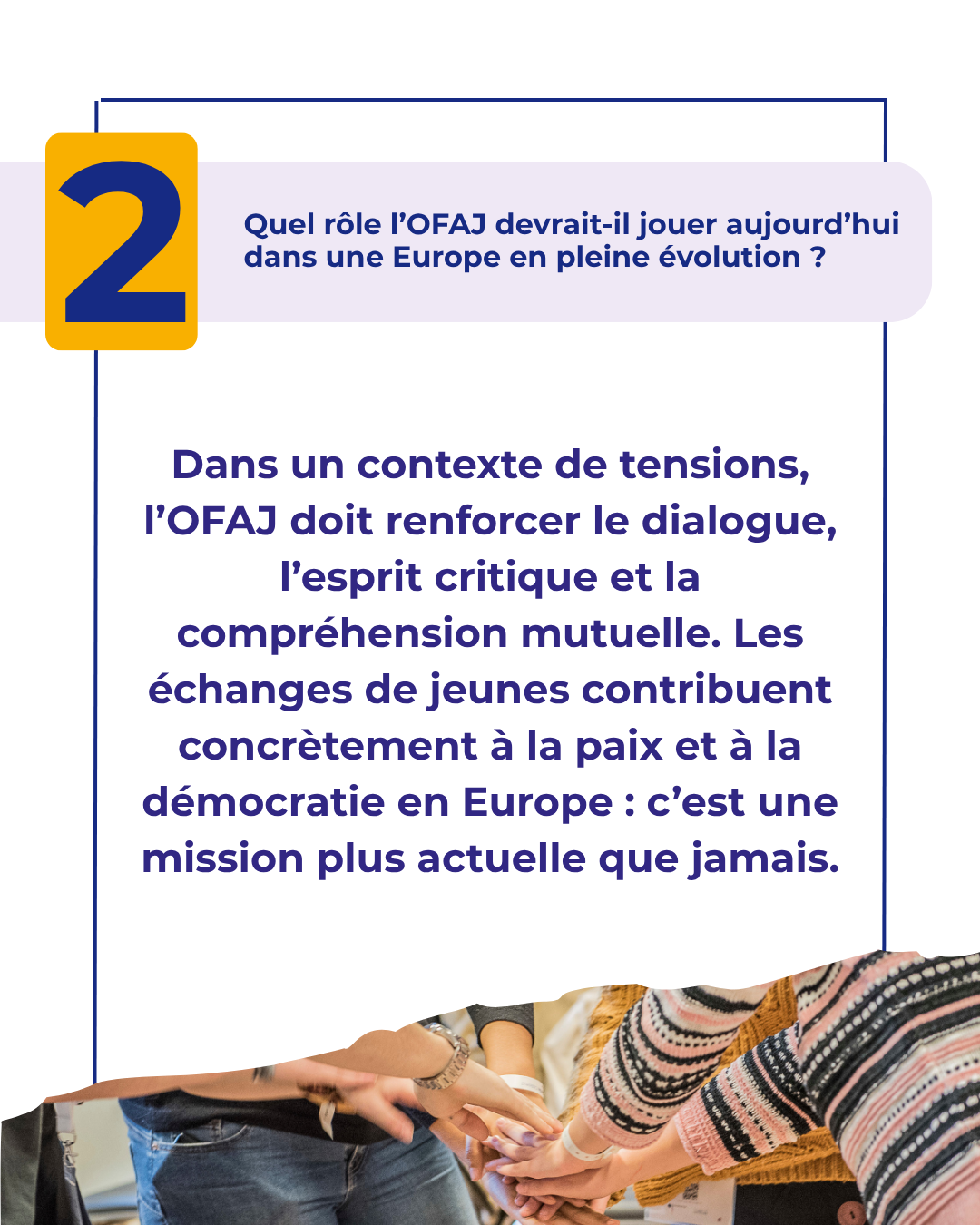 2

Quel rôle l'OFAJ devrait-il jouer aujourd'hui dans une Europe en pleine évolution ?

Dans un contexte de tensions, l'OFAJ doit renforcer le dialogue, l'esprit critique et la compréhension mutuelle. Les échanges de jeunes contribuent concrètement à la paix et à la démocratie en Europe : c'est une mission plus actuelle que jamais.